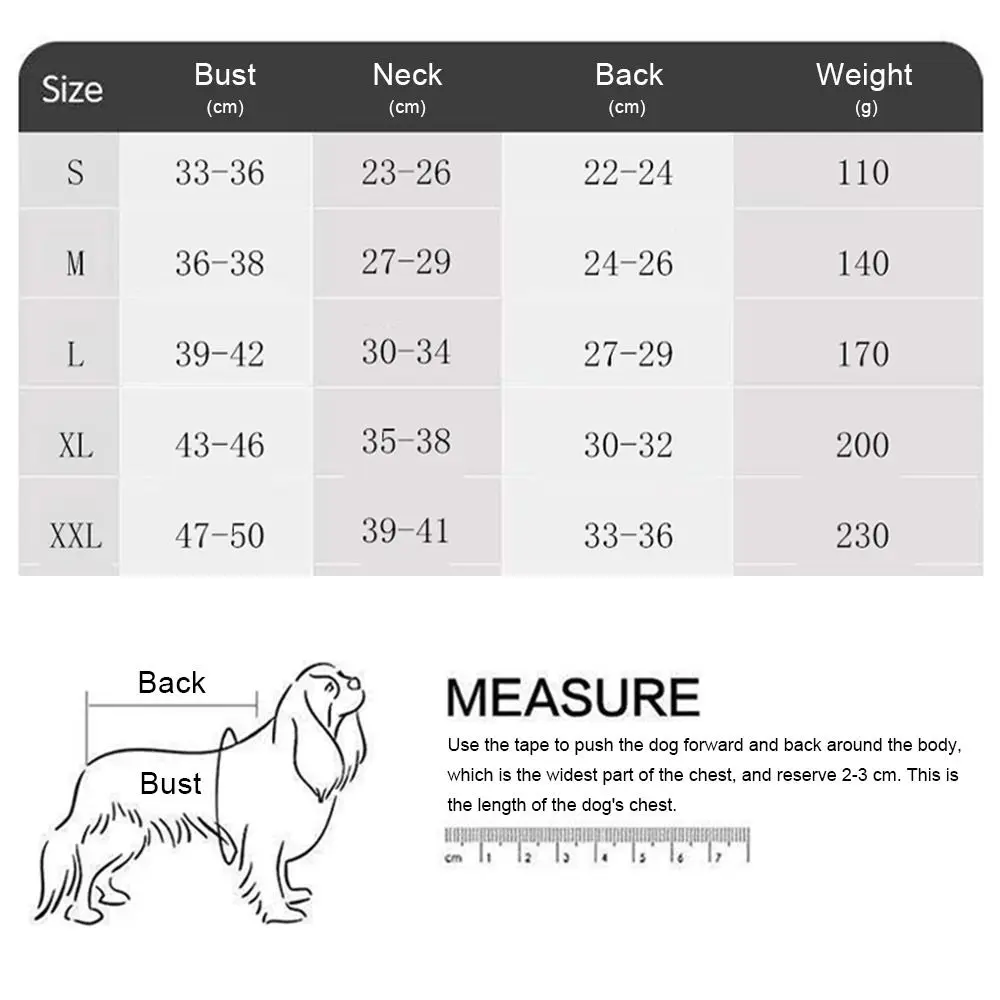 | Size | Bust (cm) | Neck (cm) | Back (cm) | Weight (g) |
|---|---|---|---|---|
| S | 33-36 | 23-26 | 22-24 | 110 |
| M | 36-38 | 27-29 | 24-26 | 140 |
| L | 39-42 | 30-34 | 27-29 | 170 |
| XL | 43-46 | 35-38 | 30-32 | 200 |
| XXL | 47-50 | 39-41 | 33-36 | 230 |

Back

Bust

MEASURE

Use the tape to push the dog forward and back around the body, which is the widest part of the chest, and reserve 2-3 cm. This is the length of the dog's chest.

cm 1 2 3 4 5 6 7